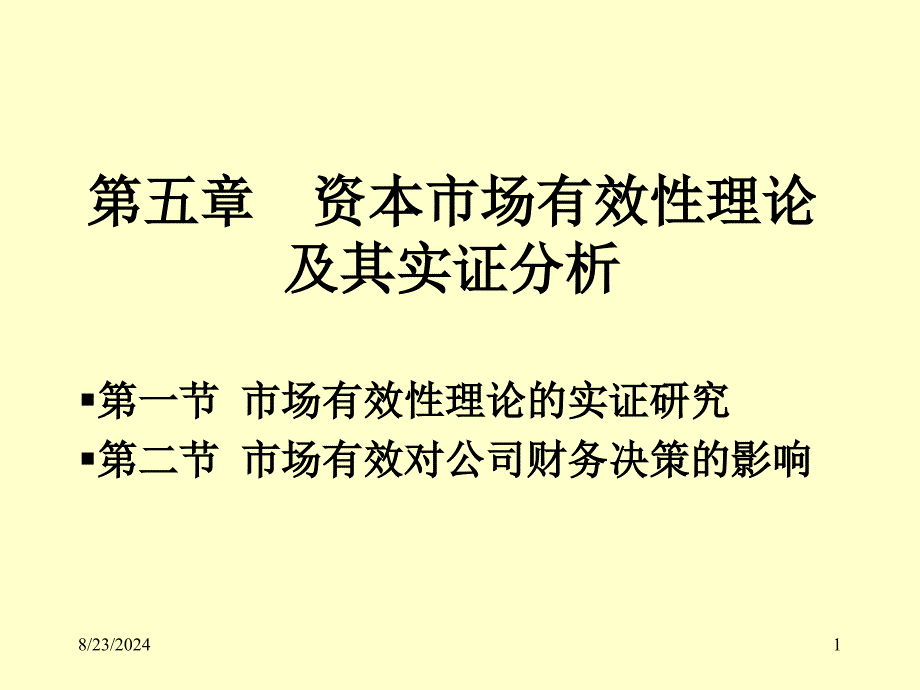 第五章　资本市场有效性理论及其实证分析

▪第一节 市场有效性理论的实证研究
▪第二节 市场有效对公司财务决策的影响

8/23/2024

1